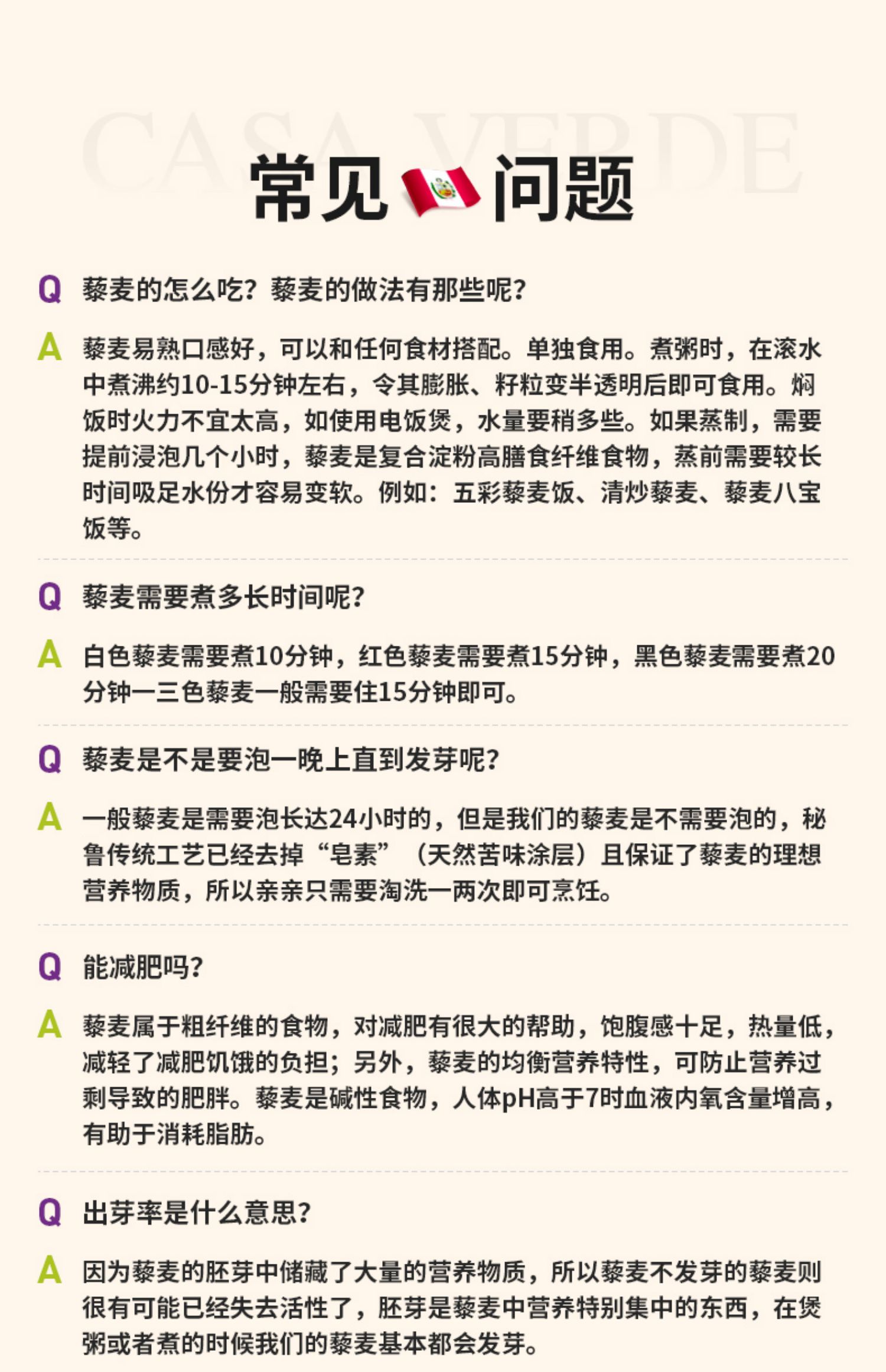 CASA VERDE

常见 问题

Q 藜麦的怎么吃？藜麦的做法有那些呢？

A 藜麦易熟口感好，可以和任何食材搭配。单独食用。煮粥时，在滚水中煮沸约10-15分钟左右，令其膨胀、籽粒变半透明后即可食用。焖饭时火力不宜太高，如使用电饭煲，水量要稍多些。如果蒸制，需要提前浸泡几个小时，藜麦是复合淀粉高膳食纤维食物，蒸前需要较长时间吸足水份才容易变软。例如：五彩藜麦饭、清炒藜麦、藜麦八宝饭等。

Q 藜麦需要煮多长时间呢？

A 白色藜麦需要煮10分钟，红色藜麦需要煮15分钟，黑色藜麦需要煮20分钟一三色藜麦一般需要住15分钟即可。

Q 藜麦是不是要泡一晚上直到发芽呢？

A 一般藜麦是需要泡长达24小时的，但是我们的藜麦是不需要泡的，秘鲁传统工艺已经去掉“皂素”（天然苦味涂层）且保证了藜麦的理想营养物质，所以亲亲只需要淘洗一两次即可烹饪。

Q 能减肥吗？

A 藜麦属于粗纤维的食物，对减肥有很大的帮助，饱腹感十足，热量低，减轻了减肥饥饿的负担；另外，藜麦的均衡营养特性，可防止营养过剩导致的肥胖。藜麦是碱性食物，人体pH高于7时血液内氧含量增高，有助于消耗脂肪。

Q 出芽率是什么意思？

A 因为藜麦的胚芽中储藏了大量的营养物质，所以藜麦不发芽的藜麦则很有可能已经失去活性了，胚芽是藜麦中营养特别集中的东西，在煲粥或者煮的时候我们的藜麦基本都会发芽。